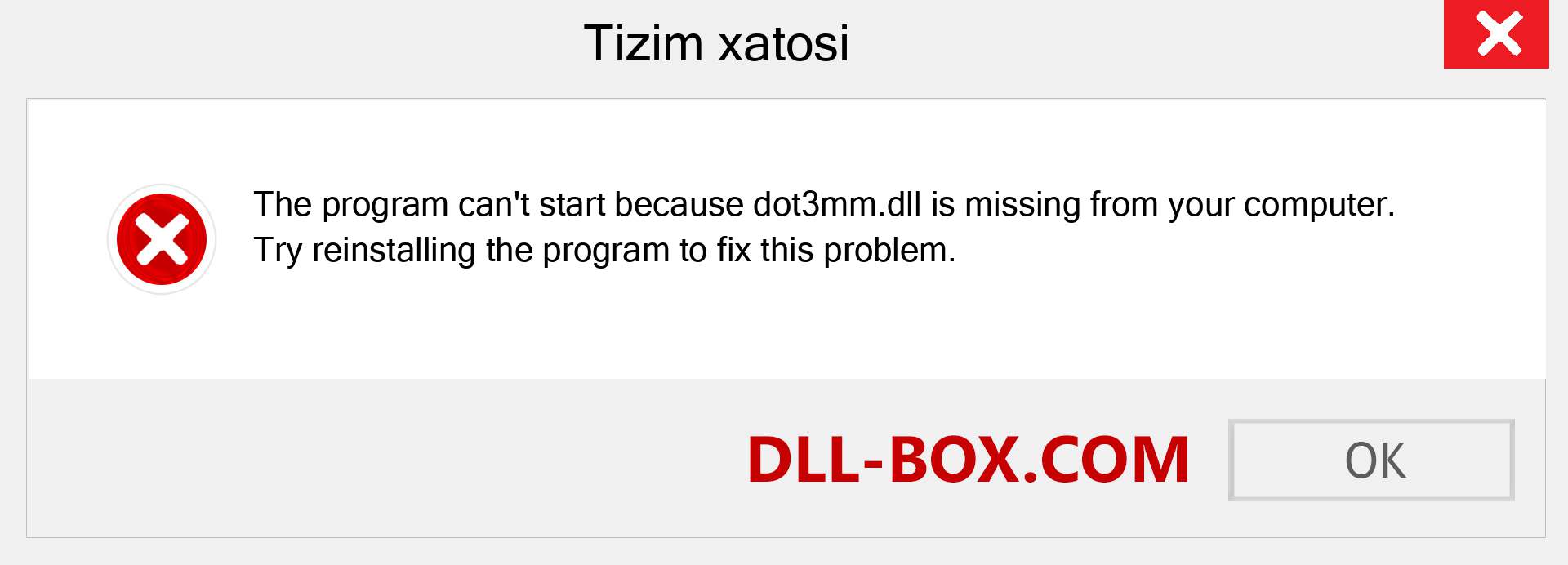 Tizim xatosi

The program can't start because dot3mm.dll is missing from your computer. Try reinstalling the program to fix this problem.

DLL-BOX.COM

OK